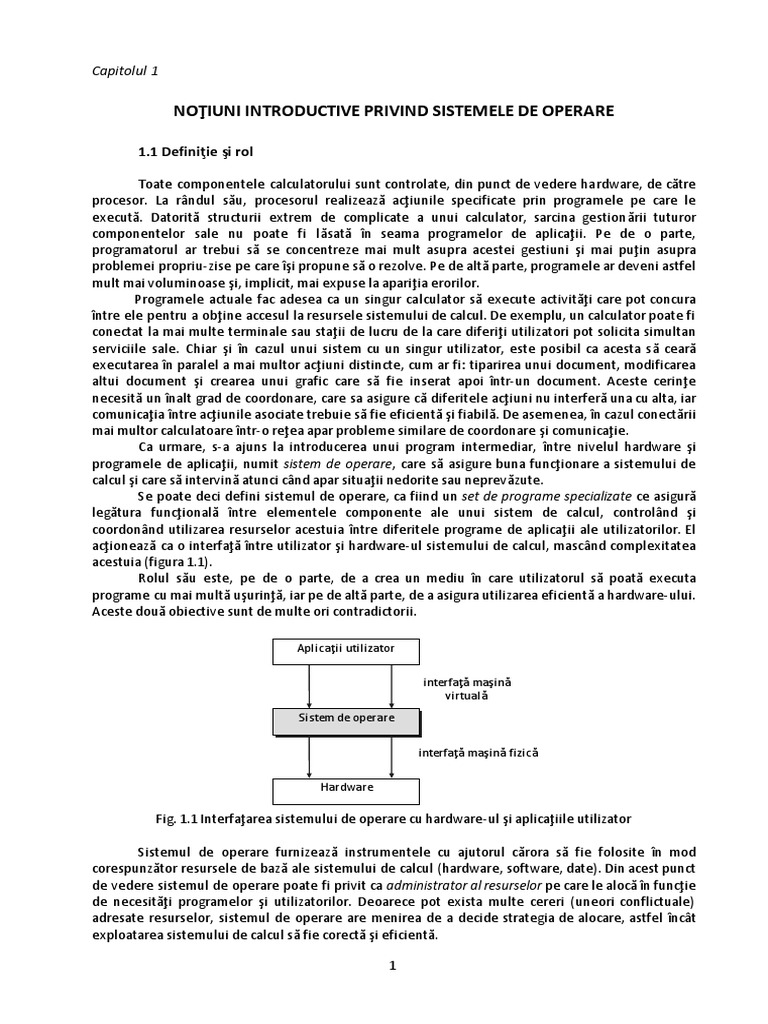 Capitolul 1

NOŢIUNI INTRODUCTIVE PRIVIND SISTEMELE DE OPERARE

1.1 Definiţie şi rol

Toate componentele calculatorului sunt controlate, din punct de vedere hardware, de către procesor. La rândul său, procesorul realizează acţiunile specificate prin programele pe care le execută. Datorită structurii extrem de complicate a unui calculator, sarcina gestionării tuturor componentelor sale nu poate fi lăsată în seama programelor de aplicaţii. Pe de o parte, programatorul ar trebui să se concentreze mai mult asupra acestei gestiuni şi mai puţin asupra problemei propriu-zise pe care îşi propune să o rezolve. Pe de altă parte, programele ar deveni astfel mult mai voluminoase şi, implicit, mai expuse la apariţia erorilor.

Programele actuale fac adesea ca un singur calculator să execute activităţi care pot concura între ele pentru a obţine accesul la resursele sistemului de calcul. De exemplu, un calculator poate fi conectat la mai multe terminale sau staţii de lucru de la care diferiţi utilizatori pot solicita simultan serviciile sale. Chiar şi în cazul unui sistem cu un singur utilizator, este posibil ca acesta să ceară executarea în paralel a mai multor acţiuni distincte, cum ar fi: tiparirea unui document, modificarea altui document şi crearea unui grafic care să fie inserat apoi într-un document. Aceste cerinţe necesită un înalt grad de coordonare, care sa asigure că diferitele acţiuni nu interferă una cu alta, iar comunicaţia între acţiunile asociate trebuie să fie eficientă şi fiabilă. De asemenea, în cazul conectării mai multor calculatoare într-o reţea apar probleme similare de coordonare şi comunicaţie.

Ca urmare, s-a ajuns la introducerea unui program intermediar, între nivelul hardware şi programele de aplicaţii, numit sistem de operare, care să asigure buna funcţionare a sistemului de calcul şi care să intervină atunci când apar situaţii nedorite sau neprevăzute.

Se poate deci defini sistemul de operare, ca fiind un set de programe specializate ce asigură legătura funcţională între elementele componente ale unui sistem de calcul, controlând şi coordonând utilizarea resurselor acestuia între diferitele programe de aplicaţii ale utilizatorilor. El acţionează ca o interfaţă între utilizator şi hardware-ul sistemului de calcul, mascând complexitatea acestuia (figura 1.1).

Rolul său este, pe de o parte, de a crea un mediu în care utilizatorul să poată executa programe cu mai multă uşurinţă, iar pe de altă parte, de a asigura utilizarea eficientă a hardware-ului. Aceste două obiective sunt de multe ori contradictorii.

Aplicaţii utilizator

interfaţă maşină virtuală

Sistem de operare

interfaţă maşină fizică

Hardware

Fig. 1.1 Interfaţarea sistemului de operare cu hardware-ul şi aplicaţiile utilizator

Sistemul de operare furnizează instrumentele cu ajutorul cărora să fie folosite în mod corespunzător resursele de bază ale sistemului de calcul (hardware, software, date). Din acest punct de vedere sistemul de operare poate fi privit ca administrator al resurselor pe care le alocă în funcţie de necesităţi programelor şi utilizatorilor. Deoarece pot exista multe cereri (uneori conflictuale) adresate resurselor, sistemul de operare are menirea de a decide strategia de alocare, astfel încât exploatarea sistemului de calcul să fie corectă şi eficientă.

1